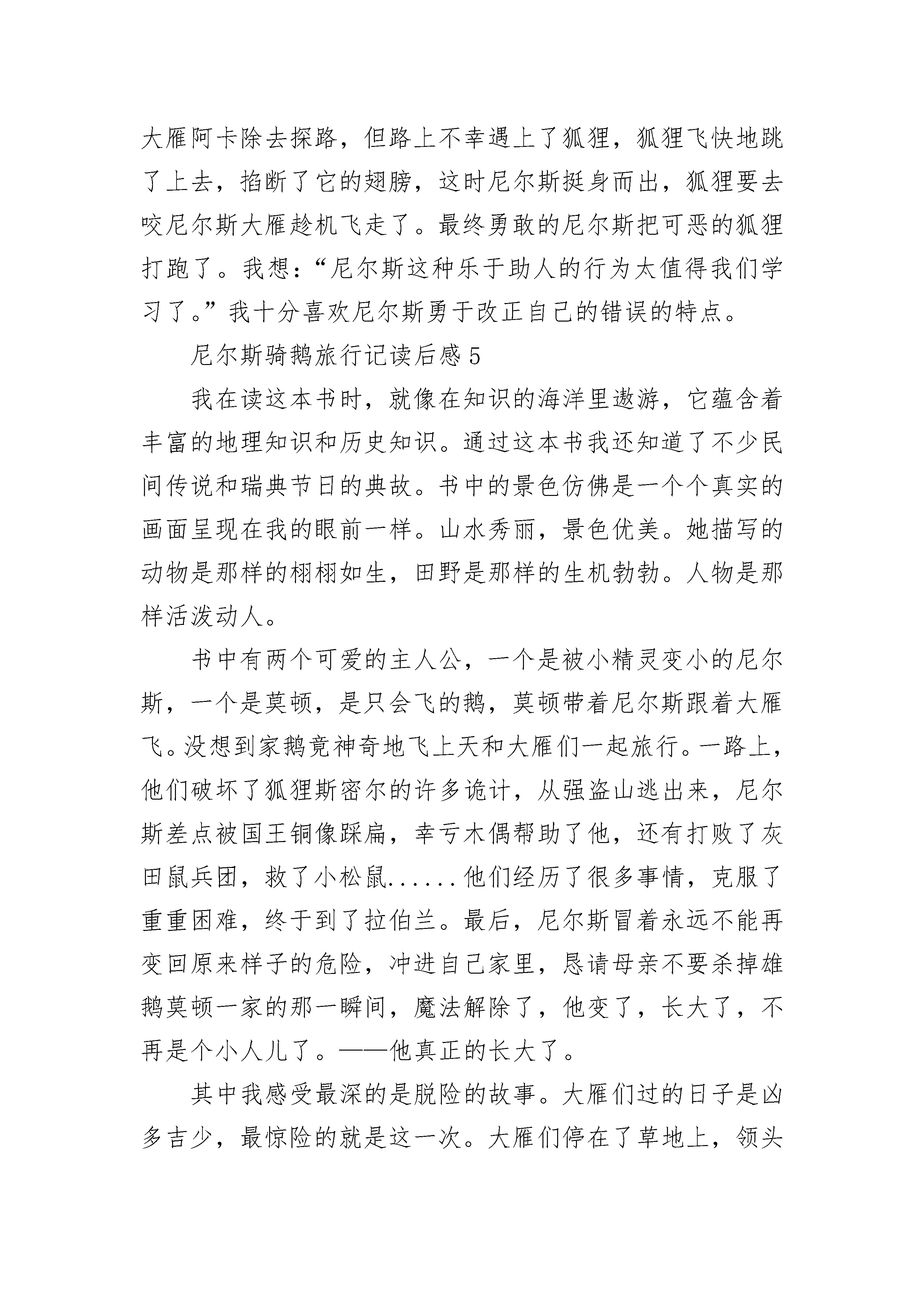 大雁阿卡除去探路，但路上不幸遇上了狐狸，狐狸飞快地跳了上去，掐断了它的翅膀，这时尼尔斯挺身而出，狐狸要去咬尼尔斯大雁趁机飞走了。最终勇敢的尼尔斯把可恶的狐狸打跑了。我想：“尼尔斯这种乐于助人的行为太值得我们学习了。”我十分喜欢尼尔斯勇于改正自己的错误的特点。

尼尔斯骑鹅旅行记读后感5

我在读这本书时，就像在知识的海洋里遨游，它蕴含着丰富的地理知识和历史知识。通过这本书我还知道了不少民间传说和瑞典节日的典故。书中的景色仿佛是一个个真实的画面呈现在我的眼前一样。山水秀丽，景色优美。她描写的动物是那样的栩栩如生，田野是那样的生机勃勃。人物是那样活泼动人。

书中有两个可爱的主人公，一个是被小精灵变小的尼尔斯，一个是莫顿，是只会飞的鹅，莫顿带着尼尔斯跟着大雁飞。没想到家鹅竟神奇地飞上天和大雁们一起旅行。一路上，他们破坏了狐狸斯密尔的许多诡计，从强盗山逃出来，尼尔斯差点被国王铜像踩扁，幸亏木偶帮助了他，还有打败了灰田鼠兵团，救了小松鼠......他们经历了很多事情，克服了重重困难，终于到了拉伯兰。最后，尼尔斯冒着永远不能再变回原来样子的危险，冲进自己家里，恳请母亲不要杀掉雄鹅莫顿一家的那一瞬间，魔法解除了，他变了，长大了，不再是个小人儿了。——他真正的长大了。

其中我感受最深的是脱险的故事。大雁们过的日子是凶多吉少，最惊险的就是这一次。大雁们停在了草地上，领头